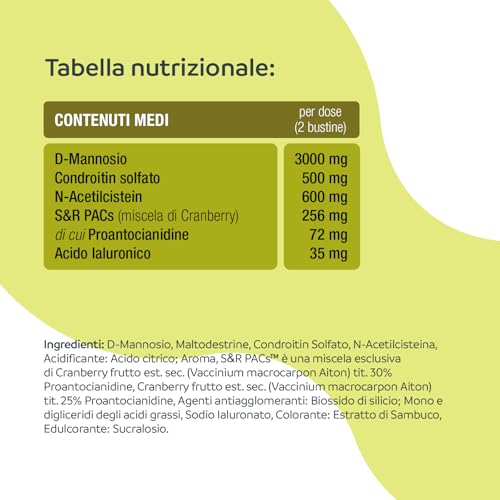 Tabella nutrizionale:

| CONTENUTI MEDI | per dose (2 bustine) |
|---|---|
| D-Mannosio | 3000 mg |
| Condroitin solfato | 500 mg |
| N-Acetilcistein | 600 mg |
| S&R PACs (miscela di Cranberry) | 256 mg |
| di cui Proantocianidine | 72 mg |
| Acido Ialuronico | 35 mg |

Ingredienti: D-Mannosio, Maltodestrine, Condroitin Solfato, N-Acetilcisteina, Acidificante: Acido citrico; Aroma, S&R PACs™ è una miscela esclusiva di Cranberry frutto est. sec. (Vaccinium macrocarpon Aiton) tit. 30% Proantocianidine, Cranberry frutto est. sec. (Vaccinium macrocarpon Aiton) tit. 25% Proantocianidine, Agenti antiagglomeranti: Biossido di silicio; Mono e digliceridi degli acidi grassi, Sodio Ialuronato, Colorante: Estratto di Sambuco, Edulcorante: Sucralosio.